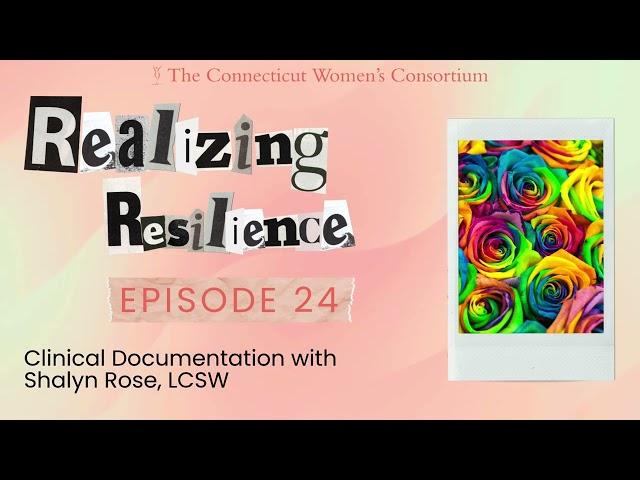 The Connecticut Women's Consortium

Realizing Resilience

EPISODE 24

Clinical Documentation with Shalyn Rose, LCSW